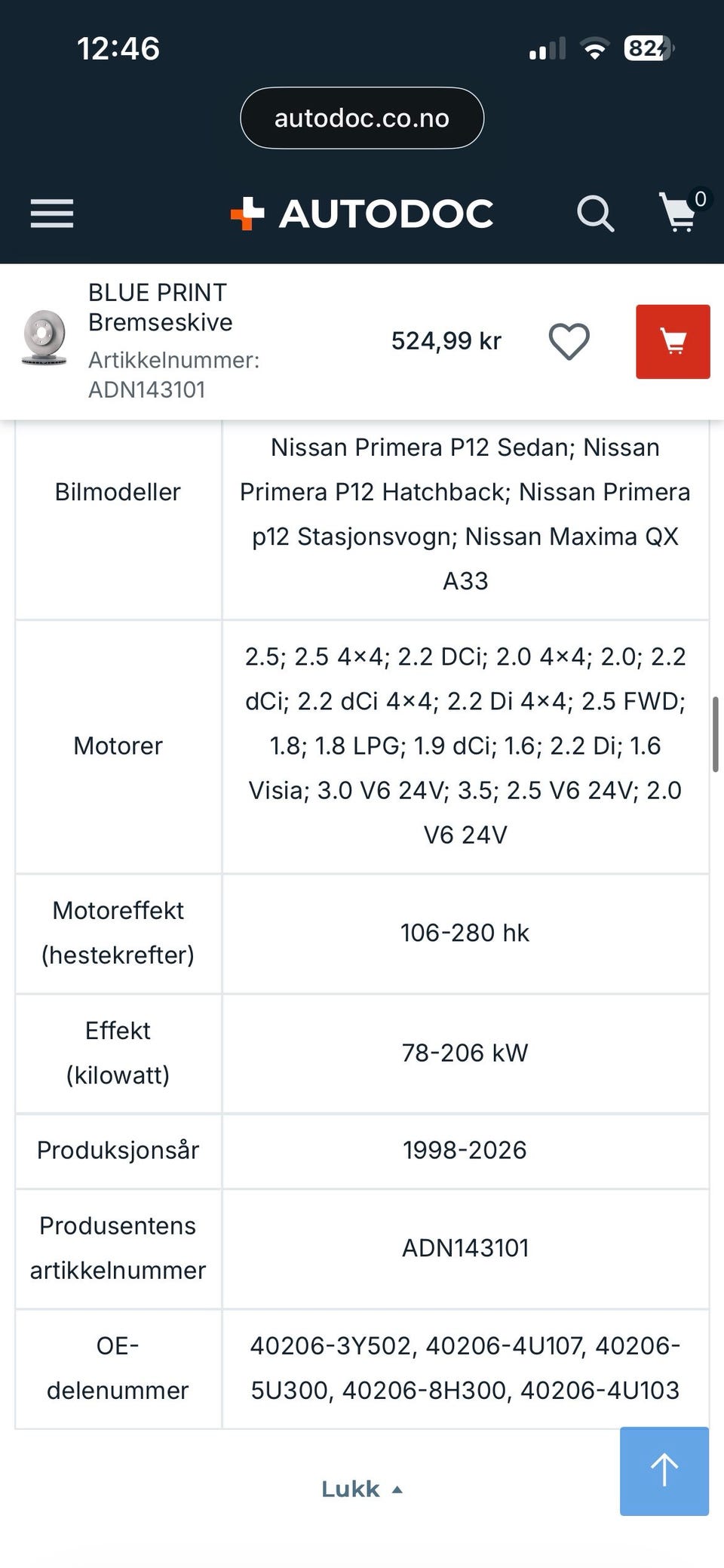 12:46

82

autodoc.co.no

AUTODOC

0

BLUE PRINT
Bremseskive
Artikkelnummer:
ADN143101

524,99 kr

| Bilmodeller | Nissan Primera P12 Sedan; Nissan Primera P12 Hatchback; Nissan Primera p12 Stasjonsvogn; Nissan Maxima QX A33 |
|---|---|
| Motorer | 2.5; 2.5 4×4; 2.2 DCi; 2.0 4×4; 2.0; 2.2 dCi; 2.2 dCi 4×4; 2.2 Di 4×4; 2.5 FWD; 1.8; 1.8 LPG; 1.9 dCi; 1.6; 2.2 Di; 1.6 Visia; 3.0 V6 24V; 3.5; 2.5 V6 24V; 2.0 V6 24V |
| Motoreffekt (hestekrefter) | 106-280 hk |
| Effekt (kilowatt) | 78-206 kW |
| Produksjonsår | 1998-2026 |
| Produsentens artikkelnummer | ADN143101 |
| OE-delenummer | 40206-3Y502, 40206-4U107, 40206-5U300, 40206-8H300, 40206-4U103 |

Lukk